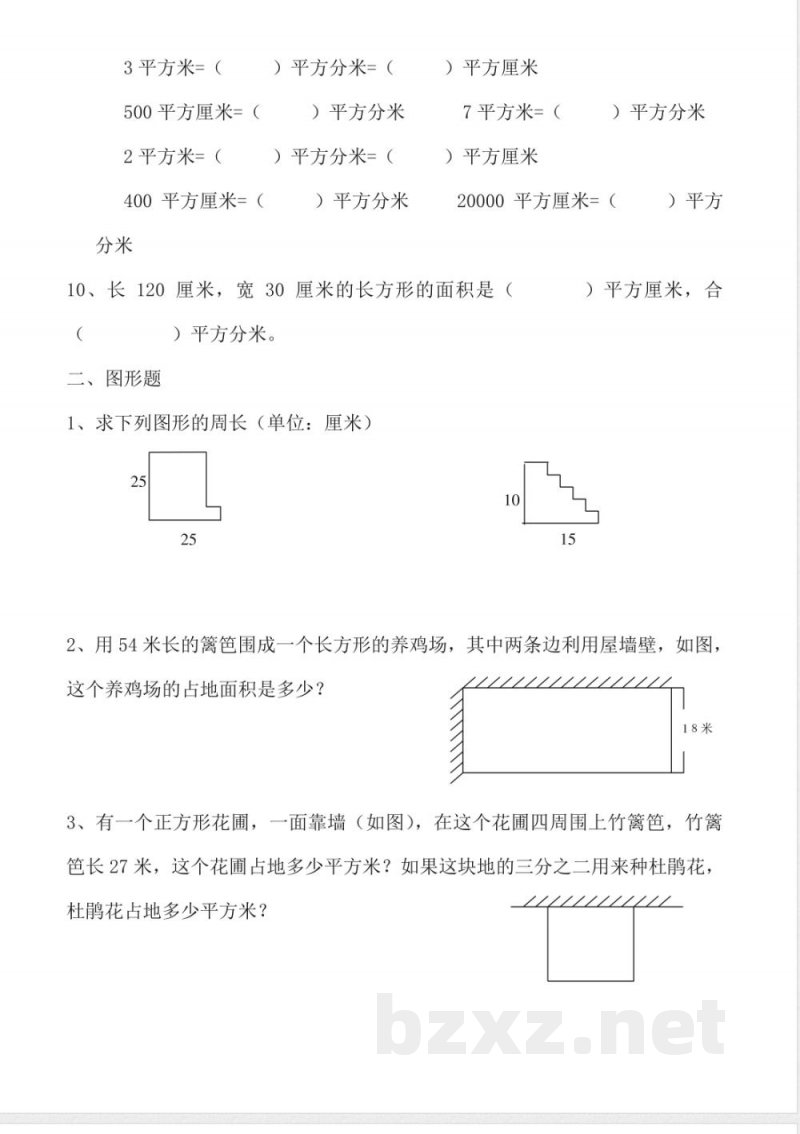 3平方米=（ ）平方分米=（ ）平方厘米

500平方厘米=（ ）平方分米 7平方米=（ ）平方分米

2平方米=（ ）平方分米=（ ）平方厘米

400平方厘米=（ ）平方分米 20000平方厘米=（ ）平方分米

10、长120厘米，宽30厘米的长方形的面积是（ ）平方厘米，合（ ）平方分米。

二、图形题

1、求下列图形的周长（单位：厘米）

25

25

10

15

2、用54米长的篱笆围成一个长方形的养鸡场，其中两条边利用屋墙壁，如图，这个养鸡场的占地面积是多少？

18米

3、有一个正方形花圃，一面靠墙（如图），在这个花圃四周围上竹篱笆，竹篱笆长27米，这个花圃占地多少平方米？如果这块地的三分之二用来种杜鹃花，杜鹃花占地多少平方米？

bzxz.net